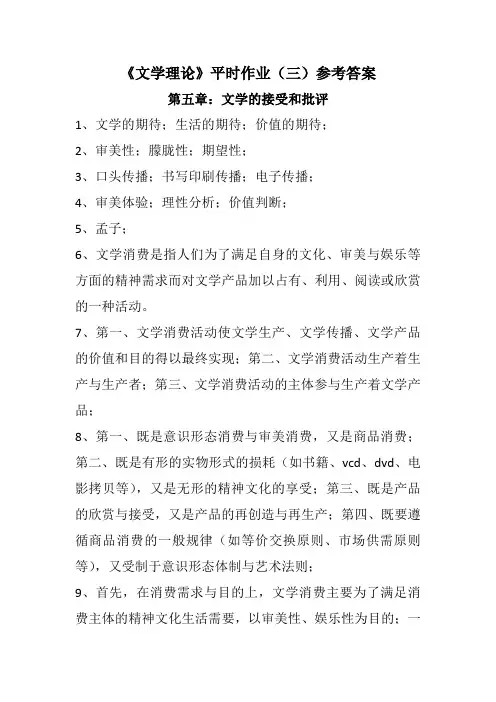 《文学理论》平时作业（三）参考答案

第五章：文学的接受和批评

1、文学的期待；生活的期待；价值的期待；

2、审美性；朦胧性；期望性；

3、口头传播；书写印刷传播；电子传播；

4、审美体验；理性分析；价值判断；

5、孟子；

6、文学消费是指人们为了满足自身的文化、审美与娱乐等方面的精神需求而对文学产品加以占有、利用、阅读或欣赏的一种活动。

7、第一、文学消费活动使文学生产、文学传播、文学产品的价值和目的得以最终实现；第二、文学消费活动生产着生产与生产者；第三、文学消费活动的主体参与生产着文学产品；

8、第一、既是意识形态消费与审美消费，又是商品消费；第二、既是有形的实物形式的损耗（如书籍、vcd、dvd、电影拷贝等），又是无形的精神文化的享受；第三、既是产品的欣赏与接受，又是产品的再创造与再生产；第四、既要遵循商品消费的一般规律（如等价交换原则、市场供需原则等），又受制于意识形态体制与艺术法则；

9、首先，在消费需求与目的上，文学消费主要为了满足消费主体的精神文化生活需要，以审美性、娱乐性为目的；一